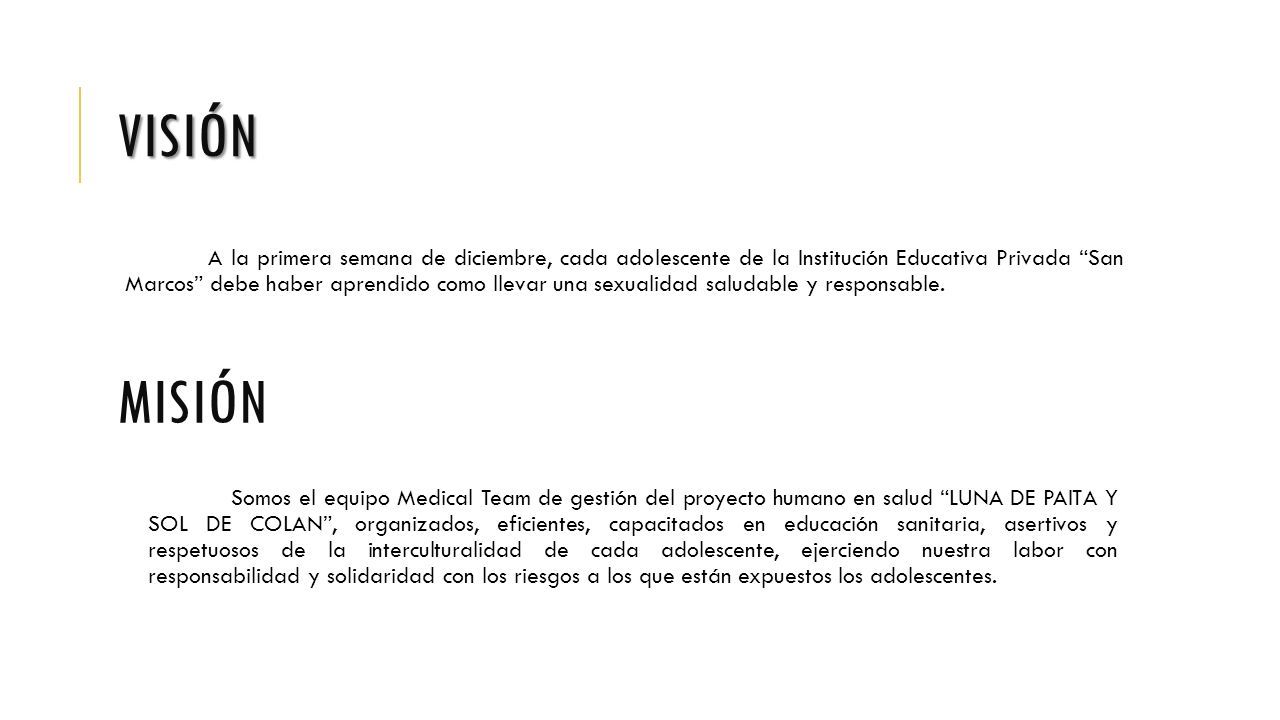 VISIÓN

A la primera semana de diciembre, cada adolescente de la Institución Educativa Privada “San Marcos” debe haber aprendido como llevar una sexualidad saludable y responsable.

MISIÓN

Somos el equipo Medical Team de gestión del proyecto humano en salud “LUNA DE PAITA Y SOL DE COLAN”, organizados, eficientes, capacitados en educación sanitaria, asertivos y respetuosos de la interculturalidad de cada adolescente, ejerciendo nuestra labor con responsabilidad y solidaridad con los riesgos a los que están expuestos los adolescentes.